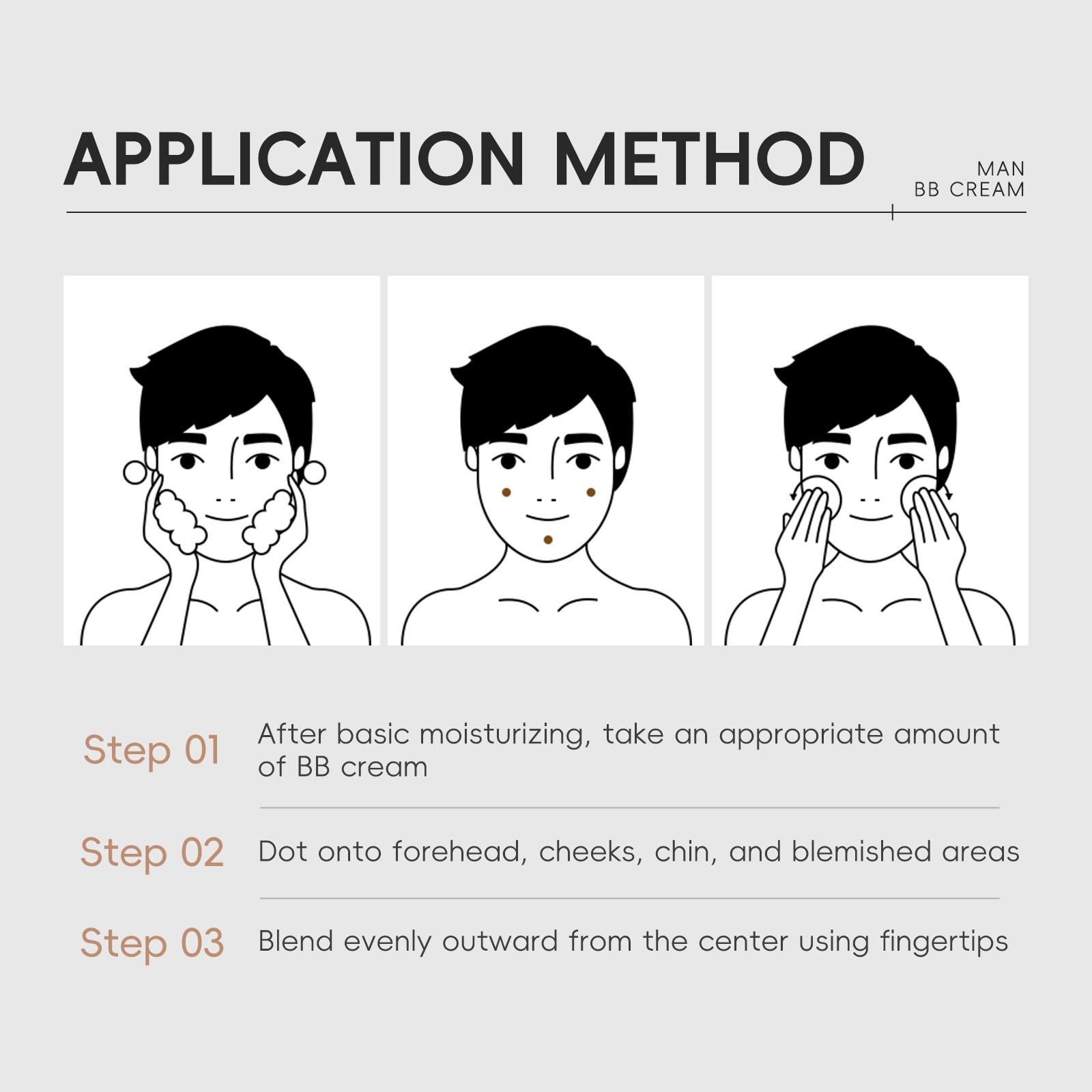 APPLICATION METHOD

MAN
BB CREAM

Step 01 After basic moisturizing, take an appropriate amount of BB cream

Step 02 Dot onto forehead, cheeks, chin, and blemished areas

Step 03 Blend evenly outward from the center using fingertips